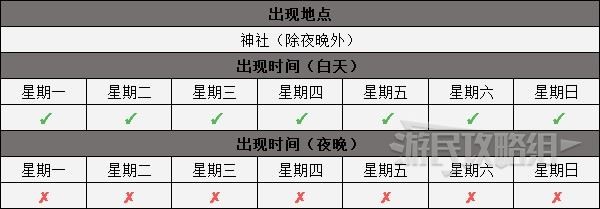 | 出现地点 | | | | | | |
|---|---|---|---|---|---|---|
| 神社（除夜晚外） | | | | | | |
| 出现时间（白天） | | | | | | |
| 星期一 | 星期二 | 星期三 | 星期四 | 星期五 | 星期六 | 星期日 |
| ✓ | ✓ | ✓ | ✓ | ✓ | ✓ | ✓ |
| 出现时间（夜晚） | | | | | | |
| 星期一 | 星期二 | 星期三 | 星期四 | 星期五 | 星期六 | 星期日 |
| ✗ | ✗ | ✗ | ✗ | ✗ | ✗ | ✗ |

游民攻略组